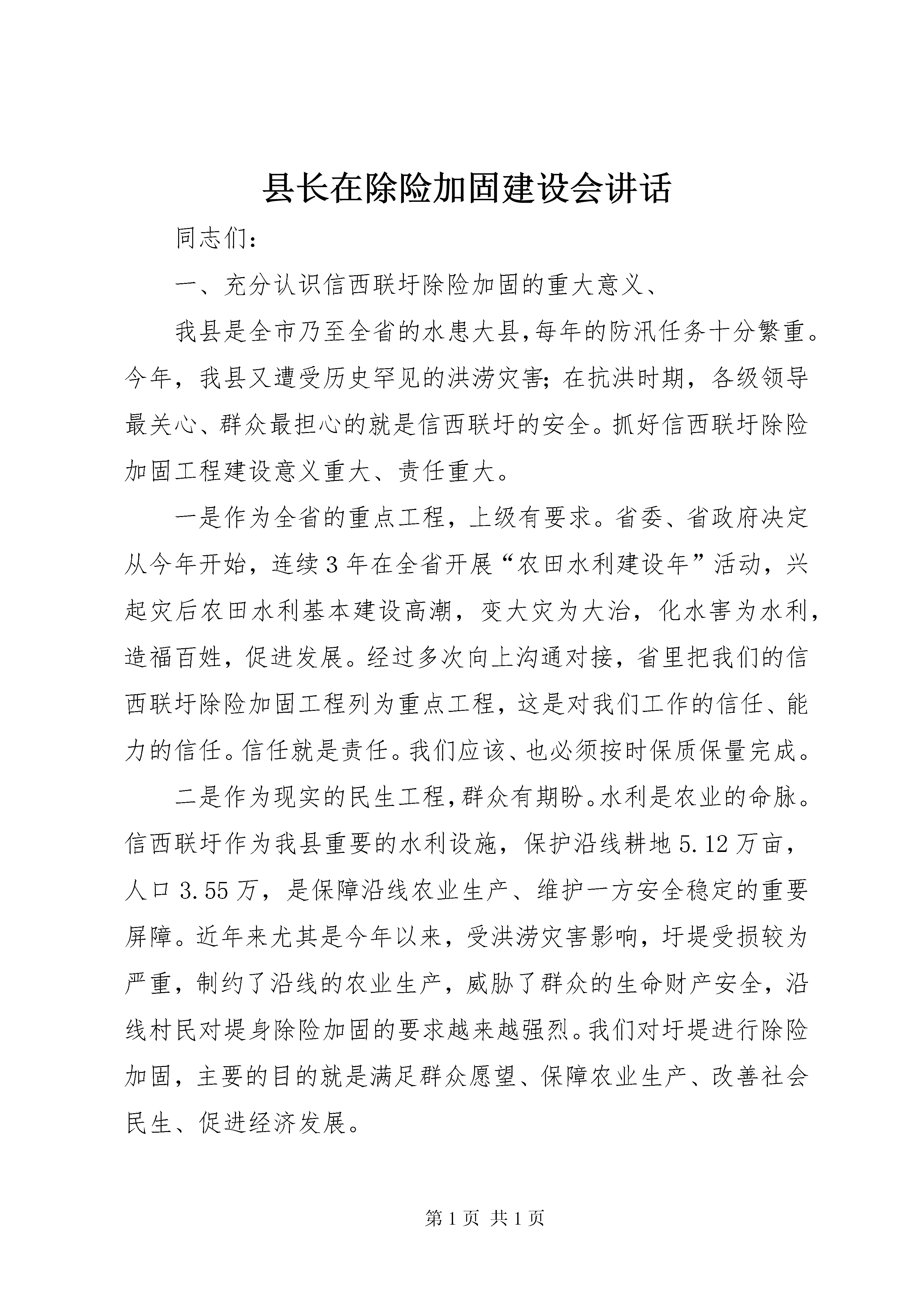 县长在除险加固建设会讲话

同志们：

一、充分认识信西联圩除险加固的重大意义、

我县是全市乃至全省的水患大县,每年的防汛任务十分繁重。今年，我县又遭受历史罕见的洪涝灾害;在抗洪时期，各级领导最关心、群众最担心的就是信西联圩的安全。抓好信西联圩除险加固工程建设意义重大、责任重大。

一是作为全省的重点工程，上级有要求。省委、省政府决定从今年开始，连续3年在全省开展“农田水利建设年”活动，兴起灾后农田水利基本建设高潮，变大灾为大治，化水害为水利，造福百姓，促进发展。经过多次向上沟通对接，省里把我们的信西联圩除险加固工程列为重点工程，这是对我们工作的信任、能力的信任。信任就是责任。我们应该、也必须按时保质保量完成。

二是作为现实的民生工程,群众有期盼。水利是农业的命脉。信西联圩作为我县重要的水利设施，保护沿线耕地5.12万亩，人口3.55万，是保障沿线农业生产、维护一方安全稳定的重要屏障。近年来尤其是今年以来，受洪涝灾害影响，圩堤受损较为严重，制约了沿线的农业生产，威胁了群众的生命财产安全，沿线村民对堤身除险加固的要求越来越强烈。我们对圩堤进行除险加固，主要的目的就是满足群众愿望、保障农业生产、改善社会民生、促进经济发展。

第1页 共1页